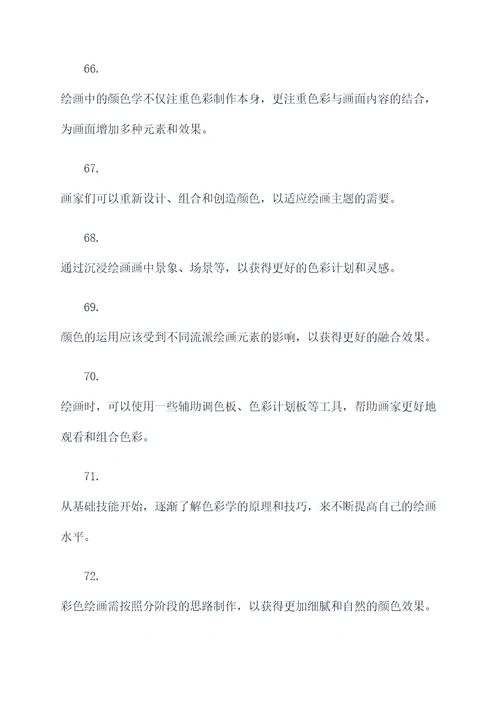 66.

绘画中的颜色学不仅注重色彩制作本身，更注重色彩与画面内容的结合，为画面增加多种元素和效果。

67.

画家们可以重新设计、组合和创造颜色，以适应绘画主题的需要。

68.

通过沉浸绘画画中景象、场景等，以获得更好的色彩计划和灵感。

69.

颜色的运用应该受到不同流派绘画元素的影响，以获得更好的融合效果。

70.

绘画时，可以使用一些辅助调色板、色彩计划板等工具，帮助画家更好地观看和组合色彩。

71.

从基础技能开始，逐渐了解色彩学的原理和技巧，来不断提高自己的绘画水平。

72.

彩色绘画需按照分阶段的思路制作，以获得更加细腻和自然的颜色效果。